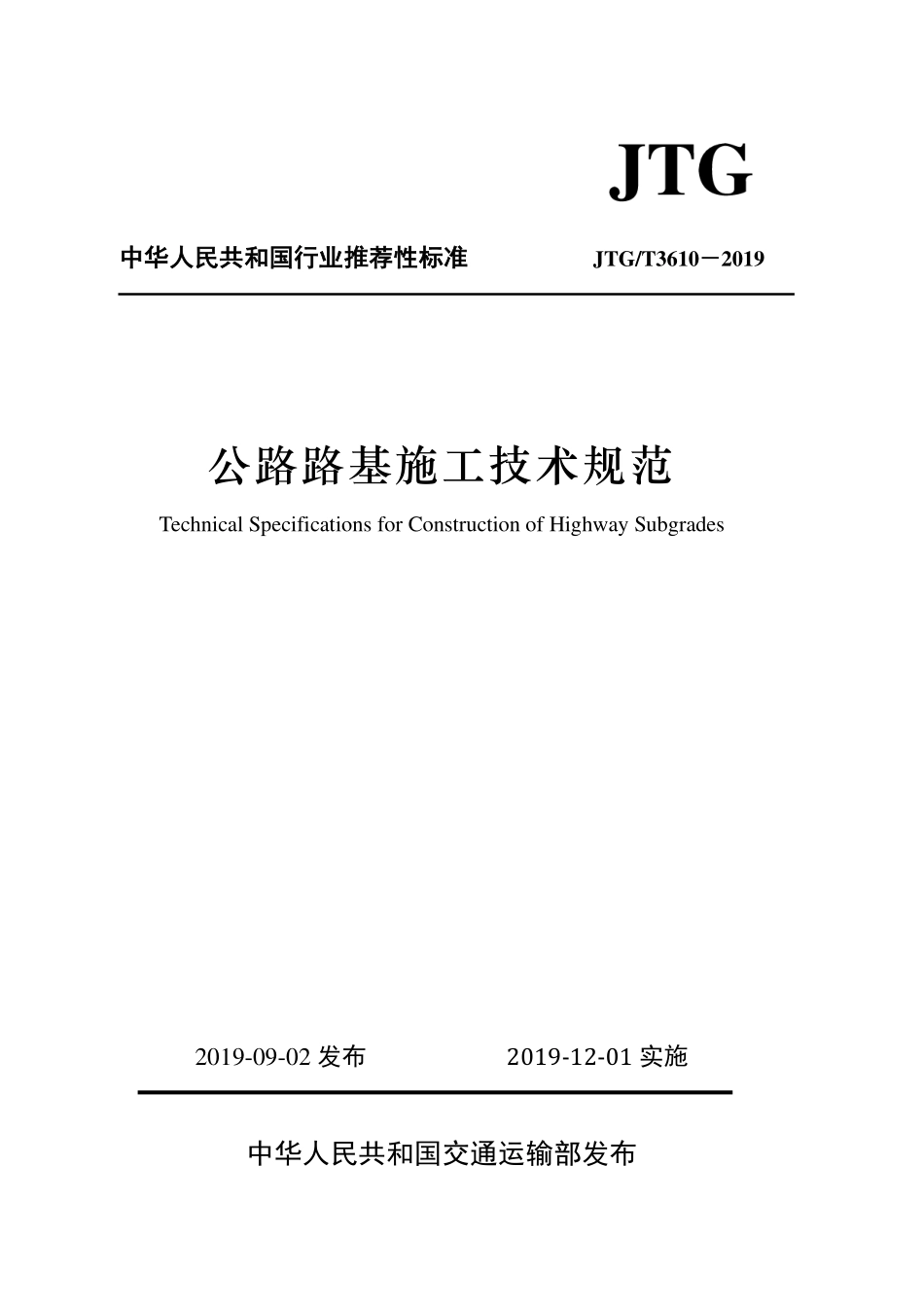 JTG

中华人民共和国行业推荐性标准 JTG/T3610－2019

公路路基施工技术规范

Technical Specifications for Construction of Highway Subgrades

2019-09-02 发布 2019-12-01 实施

中华人民共和国交通运输部发布